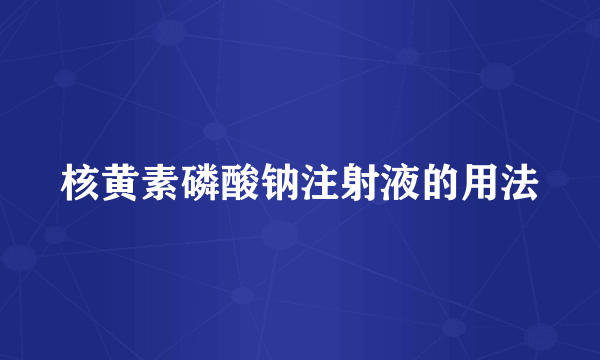 核黄素磷酸钠注射液的用法